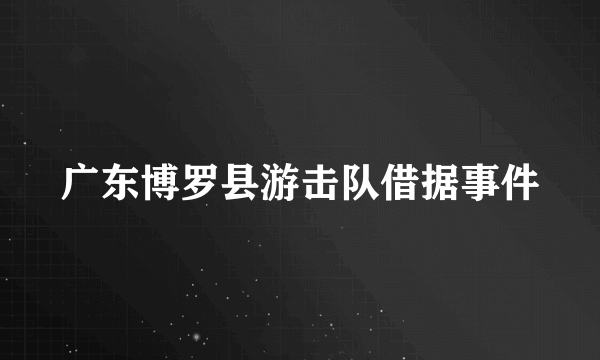 广东博罗县游击队借据事件